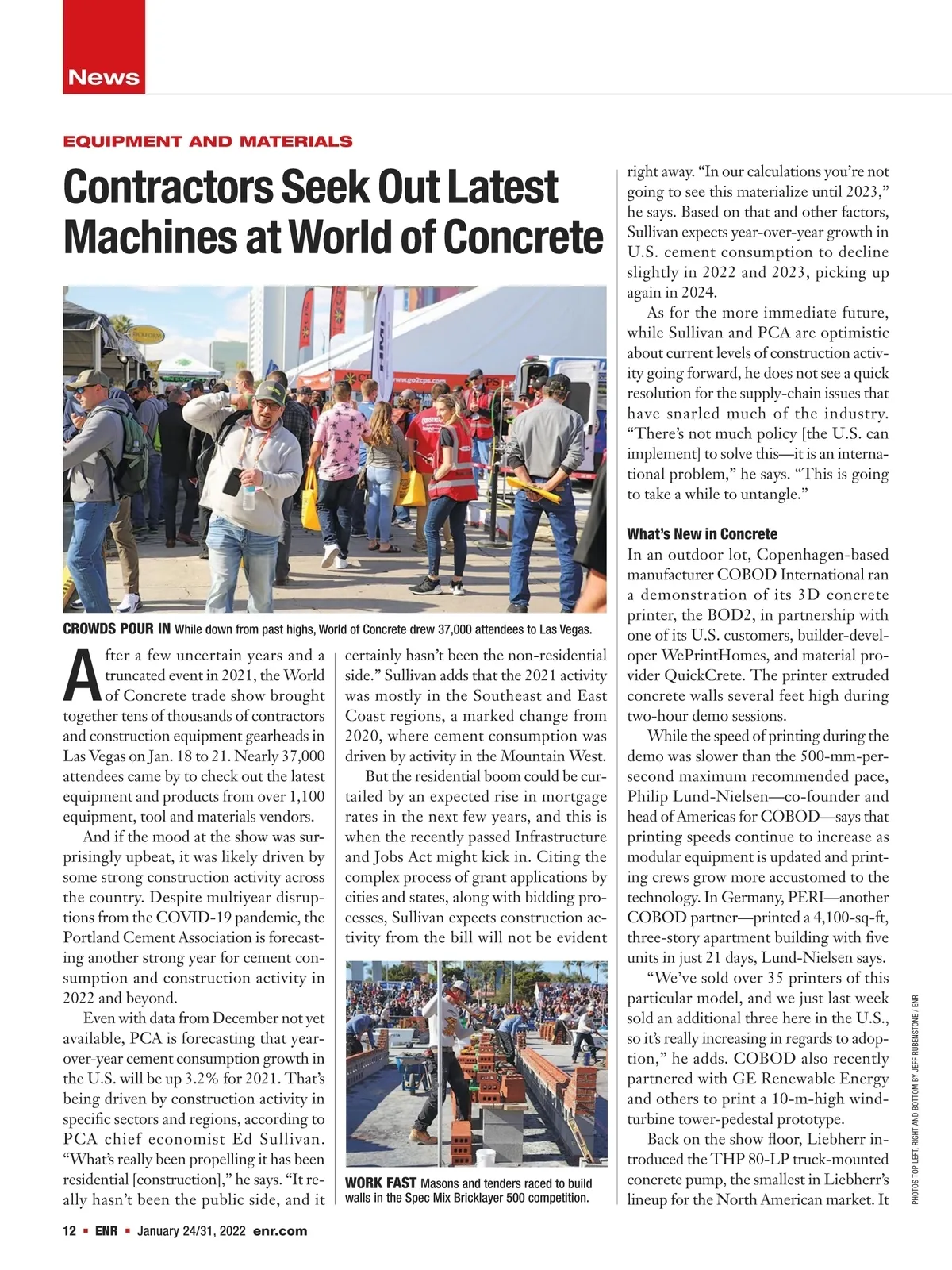 News

EQUIPMENT AND MATERIALS

Contractors Seek Out Latest Machines at World of Concrete

CROWDS POUR IN While down from past highs, World of Concrete drew 37,000 attendees to Las Vegas.

After a few uncertain years and a truncated event in 2021, the World of Concrete trade show brought together tens of thousands of contractors and construction equipment gearheads in Las Vegas on Jan. 18 to 21. Nearly 37,000 attendees came by to check out the latest equipment and products from over 1,100 equipment, tool and materials vendors.

And if the mood at the show was surprisingly upbeat, it was likely driven by some strong construction activity across the country. Despite multiyear disruptions from the COVID-19 pandemic, the Portland Cement Association is forecasting another strong year for cement consumption and construction activity in 2022 and beyond.

Even with data from December not yet available, PCA is forecasting that year-over-year cement consumption growth in the U.S. will be up 3.2% for 2021. That's being driven by construction activity in specific sectors and regions, according to PCA chief economist Ed Sullivan. "What's really been propelling it has been residential [construction]," he says. "It really hasn't been the public side, and it certainly hasn't been the non-residential side." Sullivan adds that the 2021 activity was mostly in the Southeast and East Coast regions, a marked change from 2020, where cement consumption was driven by activity in the Mountain West.

But the residential boom could be curtailed by an expected rise in mortgage rates in the next few years, and this is when the recently passed Infrastructure and Jobs Act might kick in. Citing the complex process of grant applications by cities and states, along with bidding processes, Sullivan expects construction activity from the bill will not be evident

WORK FAST Masons and tenders raced to build walls in the Spec Mix Bricklayer 500 competition.

right away. "In our calculations you're not going to see this materialize until 2023," he says. Based on that and other factors, Sullivan expects year-over-year growth in U.S. cement consumption to decline slightly in 2022 and 2023, picking up again in 2024.

As for the more immediate future, while Sullivan and PCA are optimistic about current levels of construction activity going forward, he does not see a quick resolution for the supply-chain issues that have snarled much of the industry. "There's not much policy [the U.S. can implement] to solve this—it is an international problem," he says. "This is going to take a while to untangle."

What's New in Concrete
In an outdoor lot, Copenhagen-based manufacturer COBOD International ran a demonstration of its 3D concrete printer, the BOD2, in partnership with one of its U.S. customers, builder-developer WePrintHomes, and material provider QuickCrete. The printer extruded concrete walls several feet high during two-hour demo sessions.

While the speed of printing during the demo was slower than the 500-mm-per-second maximum recommended pace, Philip Lund-Nielsen—co-founder and head of Americas for COBOD—says that printing speeds continue to increase as modular equipment is updated and printing crews grow more accustomed to the technology. In Germany, PERI—another COBOD partner—printed a 4,100-sq-ft, three-story apartment building with five units in just 21 days, Lund-Nielsen says.

"We've sold over 35 printers of this particular model, and we just last week sold an additional three here in the U.S., so it's really increasing in regards to adoption," he adds. COBOD also recently partnered with GE Renewable Energy and others to print a 10-m-high wind-turbine tower-pedestal prototype.

Back on the show floor, Liebherr introduced the THP 80-LP truck-mounted concrete pump, the smallest in Liebherr's lineup for the North American market. It

PHOTOS TOP LEFT, RIGHT AND BOTTOM BY JEFF RUBENSTONE / ENR

12 ▪ ENR ▪ January 24/31, 2022 enr.com